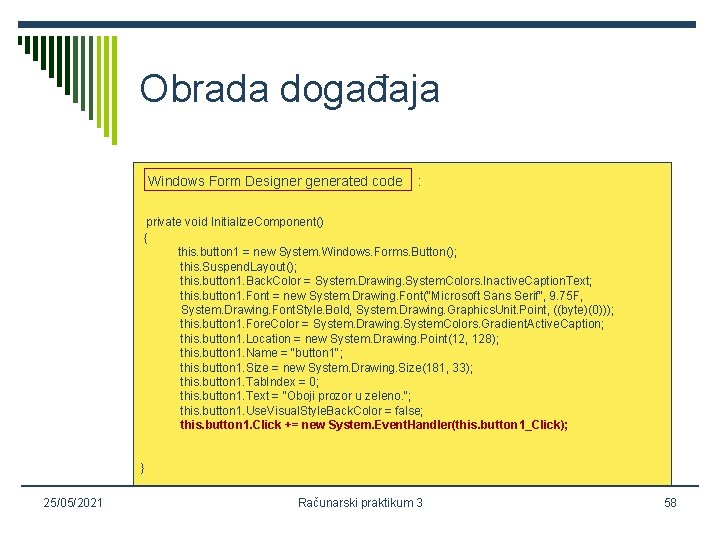 Obrada događaja

Windows Form Designer generated code :

private void InitializeComponent()
{
this.button1 = new System.Windows.Forms.Button();
this.SuspendLayout();
this.button1.BackColor = System.Drawing.SystemColors.InactiveCaptionText;
this.button1.Font = new System.Drawing.Font("Microsoft Sans Serif", 9.75F, System.Drawing.FontStyle.Bold, System.Drawing.GraphicsUnit.Point, ((byte)(0)));
this.button1.ForeColor = System.Drawing.SystemColors.GradientActiveCaption;
this.button1.Location = new System.Drawing.Point(12, 128);
this.button1.Name = "button1";
this.button1.Size = new System.Drawing.Size(181, 33);
this.button1.TabIndex = 0;
this.button1.Text = "Oboji prozor u zeleno.";
this.button1.UseVisualStyleBackColor = false;
this.button1.Click += new System.EventHandler(this.button1_Click);

}

25/05/2021 Računarski praktikum 3 58